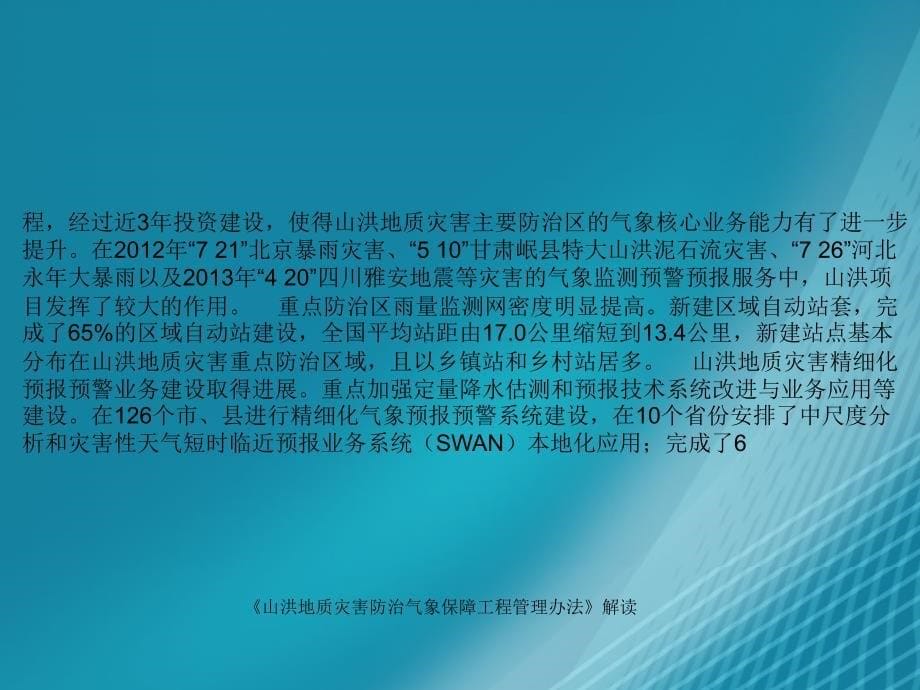 程，经过近3年投资建设，使得山洪地质灾害主要防治区的气象核心业务能力有了进一步提升。在2012年“7 21”北京暴雨灾害、“5 10”甘肃岷县特大山洪泥石流灾害、“7 26”河北永年大暴雨以及2013年“4 20”四川雅安地震等灾害的气象监测预警预报服务中，山洪项目发挥了较大的作用。　重点防治区雨量监测网密度明显提高。新建区域自动站套，完成了65%的区域自动站建设，全国平均站距由17.0公里缩短到13.4公里，新建站点基本分布在山洪地质灾害重点防治区域，且以乡镇站和乡村站居多。　山洪地质灾害精细化预报预警业务建设取得进展。重点加强定量降水估测和预报技术系统改进与业务应用等建设。在126个市、县进行精细化气象预报预警系统建设，在10个省份安排了中尺度分析和灾害性天气短时临近预报业务系统（SWAN）本地化应用；完成了6

《山洪地质灾害防治气象保障工程管理办法》解读